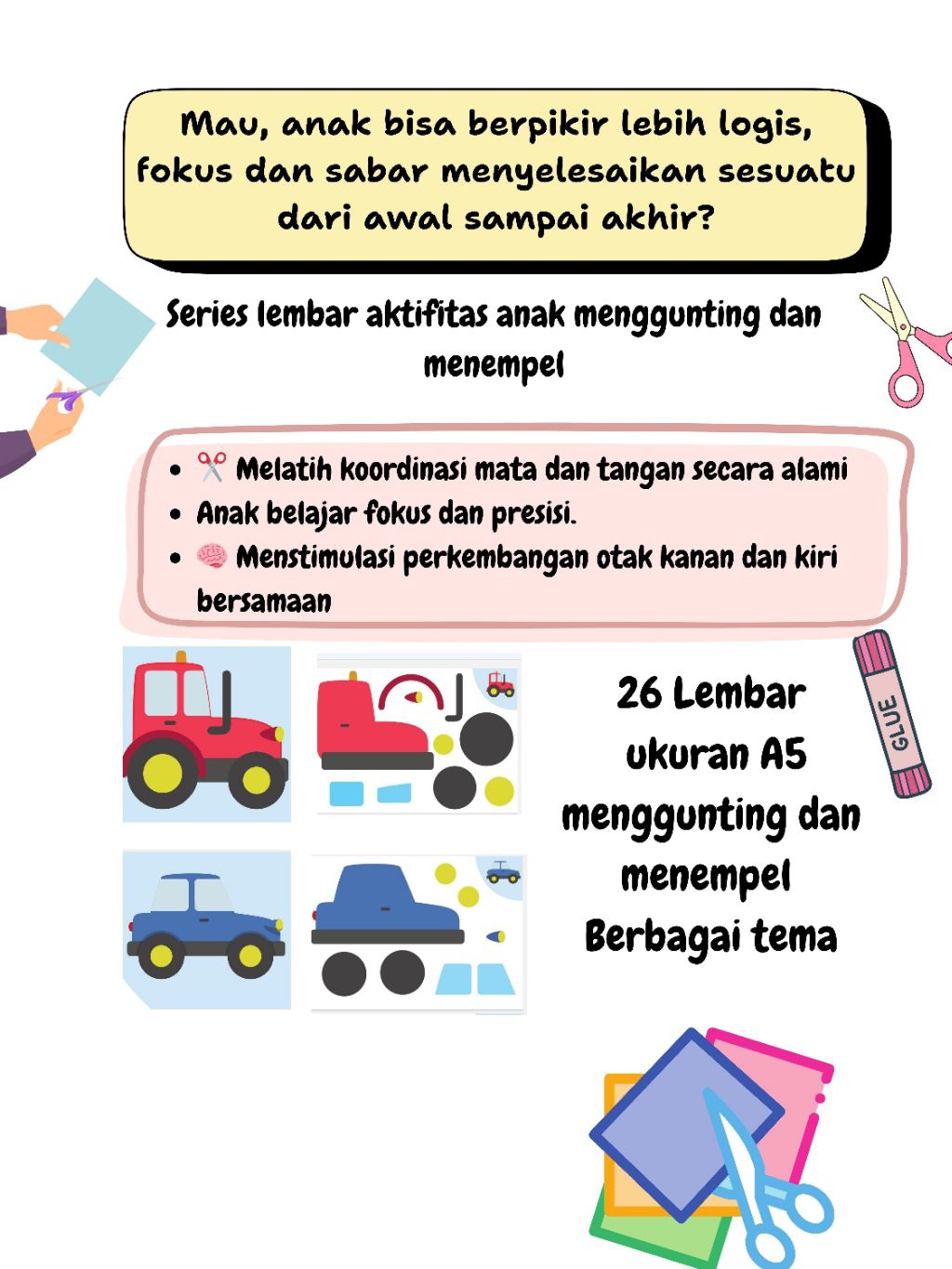 Mau, anak bisa berpikir lebih logis, fokus dan sabar menyelesaikan sesuatu dari awal sampai akhir?

Series lembar aktifitas anak menggunting dan menempel

• ✂️ Melatih koordinasi mata dan tangan secara alami
• Anak belajar fokus dan presisi.
• 🧠 Menstimulasi perkembangan otak kanan dan kiri bersamaan

26 Lembar
ukuran A5
menggunting dan
menempel
Berbagai tema

GLUE